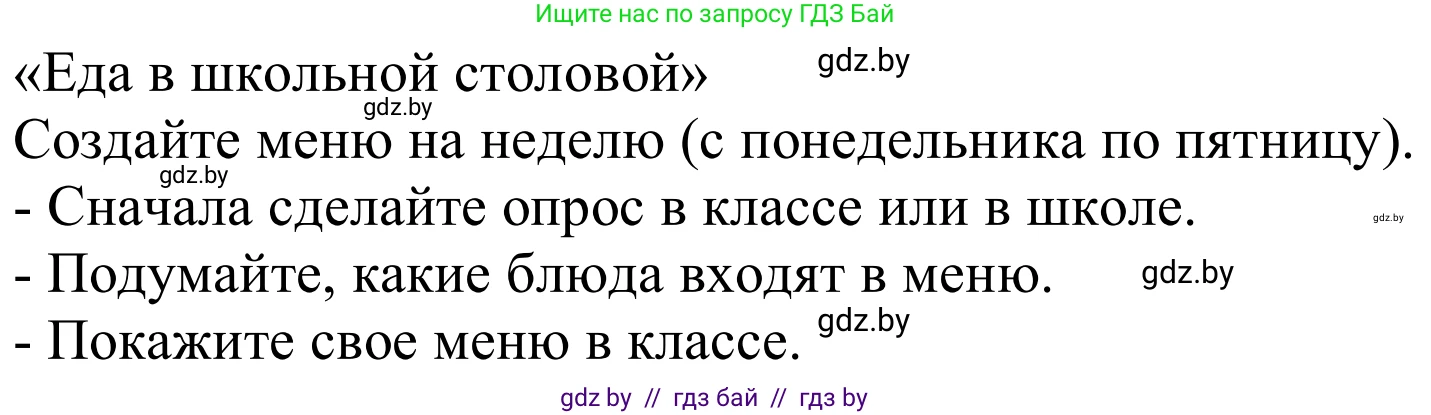 Ищите нас по запросу ГДЗ Бай

«Еда в школьной столовой» gdz.by

gdz.by

Создайте меню на неделю (с понедельника по пятницу).

gdz.by

- Сначала сделайте опрос в классе или в школе. gdz.by

- Подумайте, какие блюда входят в меню. gdz.by

- Покажите свое меню в классе. gdz.by

gdz by // гдз бай // гдз by